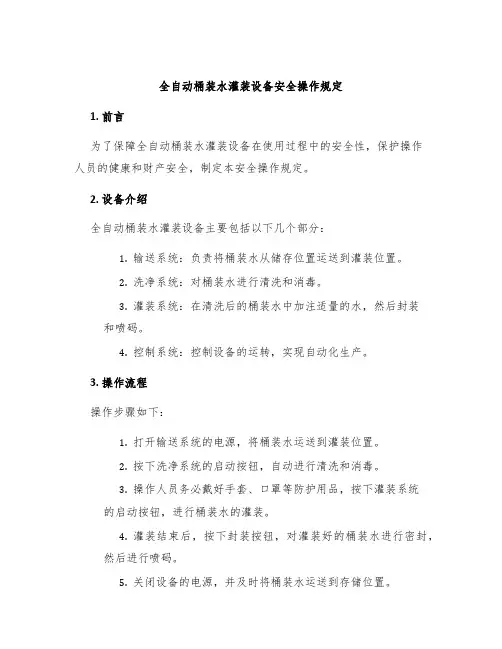 全自动桶装水灌装设备安全操作规定

1. 前言

为了保障全自动桶装水灌装设备在使用过程中的安全性，保护操作人员的健康和财产安全，制定本安全操作规定。

2. 设备介绍

全自动桶装水灌装设备主要包括以下几个部分：

1. 输送系统：负责将桶装水从储存位置运送到灌装位置。

2. 洗净系统：对桶装水进行清洗和消毒。

3. 灌装系统：在清洗后的桶装水中加注适量的水，然后封装和喷码。

4. 控制系统：控制设备的运转，实现自动化生产。

3. 操作流程

操作步骤如下：

1. 打开输送系统的电源，将桶装水运送到灌装位置。

2. 按下洗净系统的启动按钮，自动进行清洗和消毒。

3. 操作人员务必戴好手套、口罩等防护用品，按下灌装系统的启动按钮，进行桶装水的灌装。

4. 灌装结束后，按下封装按钮，对灌装好的桶装水进行密封，然后进行喷码。

5. 关闭设备的电源，并及时将桶装水运送到存储位置。